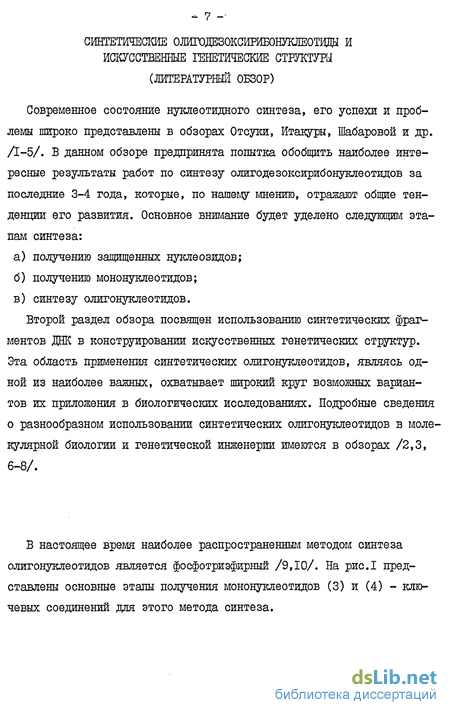 - 7 -

СИНТЕТИЧЕСКИЕ ОЛИГОДЕЗОКСИРИБОНУКЛЕОТИДЫ И ИСКУССТВЕННЫЕ ГЕНЕТИЧЕСКИЕ СТРУКТУРЫ

(ЛИТЕРАТУРНЫЙ ОБЗОР)

Современное состояние нуклеотидного синтеза, его успехи и проблемы широко представлены в обзорах Отсуки, Итакуры, Шабаровой и др. /I-5/. В данном обзоре предпринята попытка обобщить наиболее интересные результаты работ по синтезу олигодезоксирибонуклеотидов за последние 3-4 года, которые, по нашему мнению, отражают общие тенденции его развития. Основное внимание будет уделено следующим этапам синтеза:

а) получению защищенных нуклеозидов;

б) получению мононуклеотидов;

в) синтезу олигонуклеотидов.

Второй раздел обзора посвящен использованию синтетических фрагментов ДНК в конструировании искусственных генетических структур. Эта область применения синтетических олигонуклеотидов, являясь одной из наиболее важных, охватывает широкий круг возможных вариантов их приложения в биологических исследованиях. Подробные сведения о разнообразном использовании синтетических олигонуклеотидов в молекулярной биологии и генетической инженерии имеются в обзорах /2,3, 6-8/.

В настоящее время наиболее распространенным методом синтеза олигонуклеотидов является фосфотриэфирный /9,I0/. На рис.I представлены основные этапы получения мононуклеотидов (3) и (4) - ключевых соединений для этого метода синтеза.

dsLib.net
библиотека диссертаций